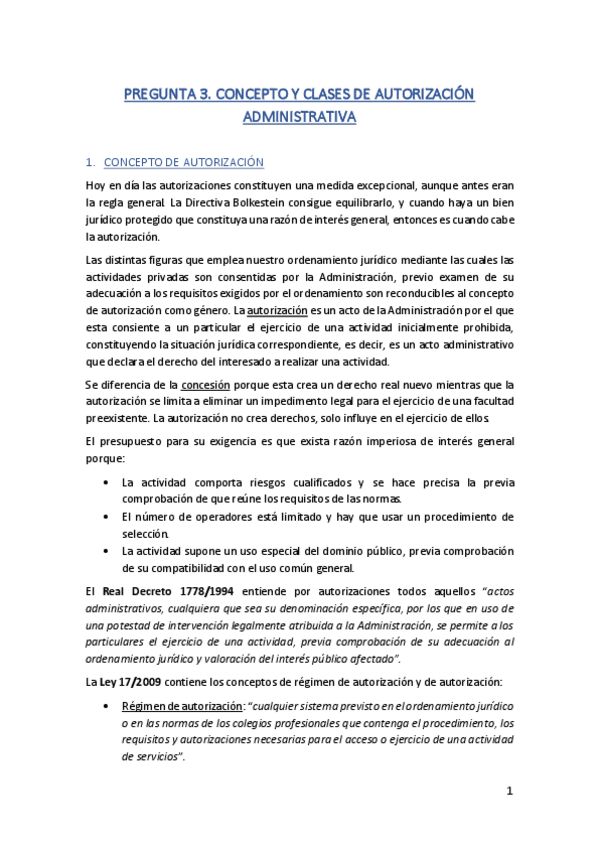 PREGUNTA 3. CONCEPTO Y CLASES DE AUTORIZACIÓN ADMINISTRATIVA

1. CONCEPTO DE AUTORIZACIÓN

Hoy en día las autorizaciones constituyen una medida excepcional, aunque antes eran la regla general. La Directiva Bolkestein consigue equilibrarlo, y cuando haya un bien jurídico protegido que constituya una razón de interés general, entonces es cuando cabe la autorización.

Las distintas figuras que emplea nuestro ordenamiento jurídico mediante las cuales las actividades privadas son consentidas por la Administración, previo examen de su adecuación a los requisitos exigidos por el ordenamiento son reconducibles al concepto de autorización como género. La autorización es un acto de la Administración por el que esta consiente a un particular el ejercicio de una actividad inicialmente prohibida, constituyendo la situación jurídica correspondiente, es decir, es un acto administrativo que declara el derecho del interesado a realizar una actividad.

Se diferencia de la concesión porque esta crea un derecho real nuevo mientras que la autorización se limita a eliminar un impedimento legal para el ejercicio de una facultad preexistente. La autorización no crea derechos, solo influye en el ejercicio de ellos.

El presupuesto para su exigencia es que exista razón imperiosa de interés general porque:

• La actividad comporta riesgos cualificados y se hace precisa la previa comprobación de que reúne los requisitos de las normas.
• El número de operadores está limitado y hay que usar un procedimiento de selección.
• La actividad supone un uso especial del dominio público, previa comprobación de su compatibilidad con el uso común general.

El Real Decreto 1778/1994 entiende por autorizaciones todos aquellos "actos administrativos, cualquiera que sea su denominación específica, por los que en uso de una potestad de intervención legalmente atribuida a la Administración, se permite a los particulares el ejercicio de una actividad, previa comprobación de su adecuación al ordenamiento jurídico y valoración del interés público afectado".

La Ley 17/2009 contiene los conceptos de régimen de autorización y de autorización:

• Régimen de autorización: "cualquier sistema previsto en el ordenamiento jurídico o en las normas de los colegios profesionales que contenga el procedimiento, los requisitos y autorizaciones necesarias para el acceso o ejercicio de una actividad de servicios".

1